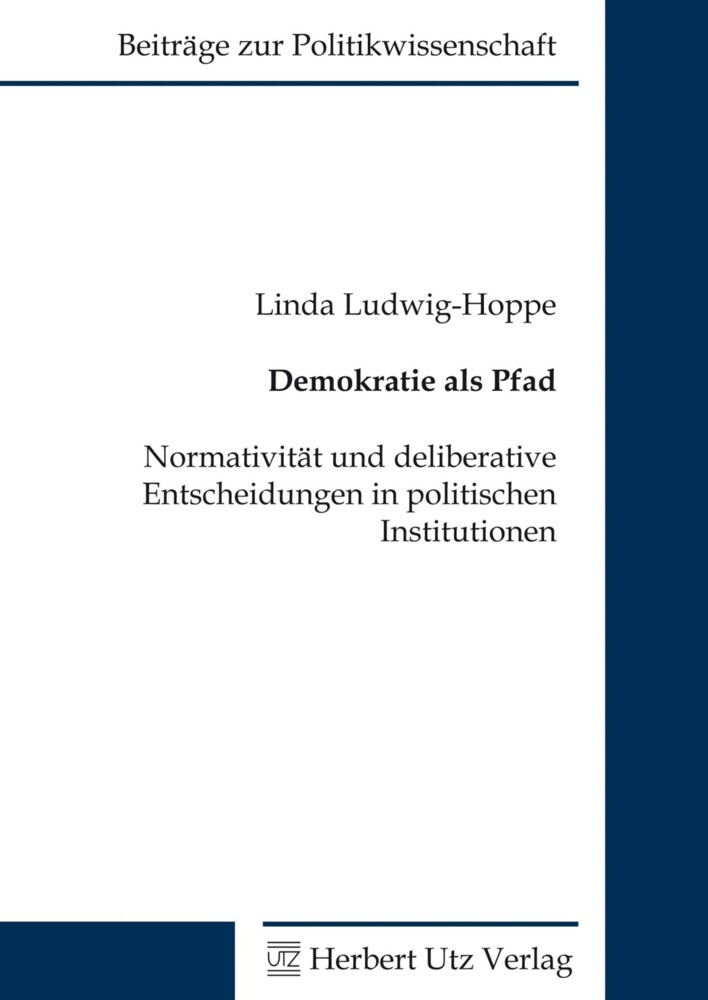 Beiträge zur Politikwissenschaft

Linda Ludwig-Hoppe

Demokratie als Pfad

Normativität und deliberative Entscheidungen in politischen Institutionen

UTZ Herbert Utz Verlag